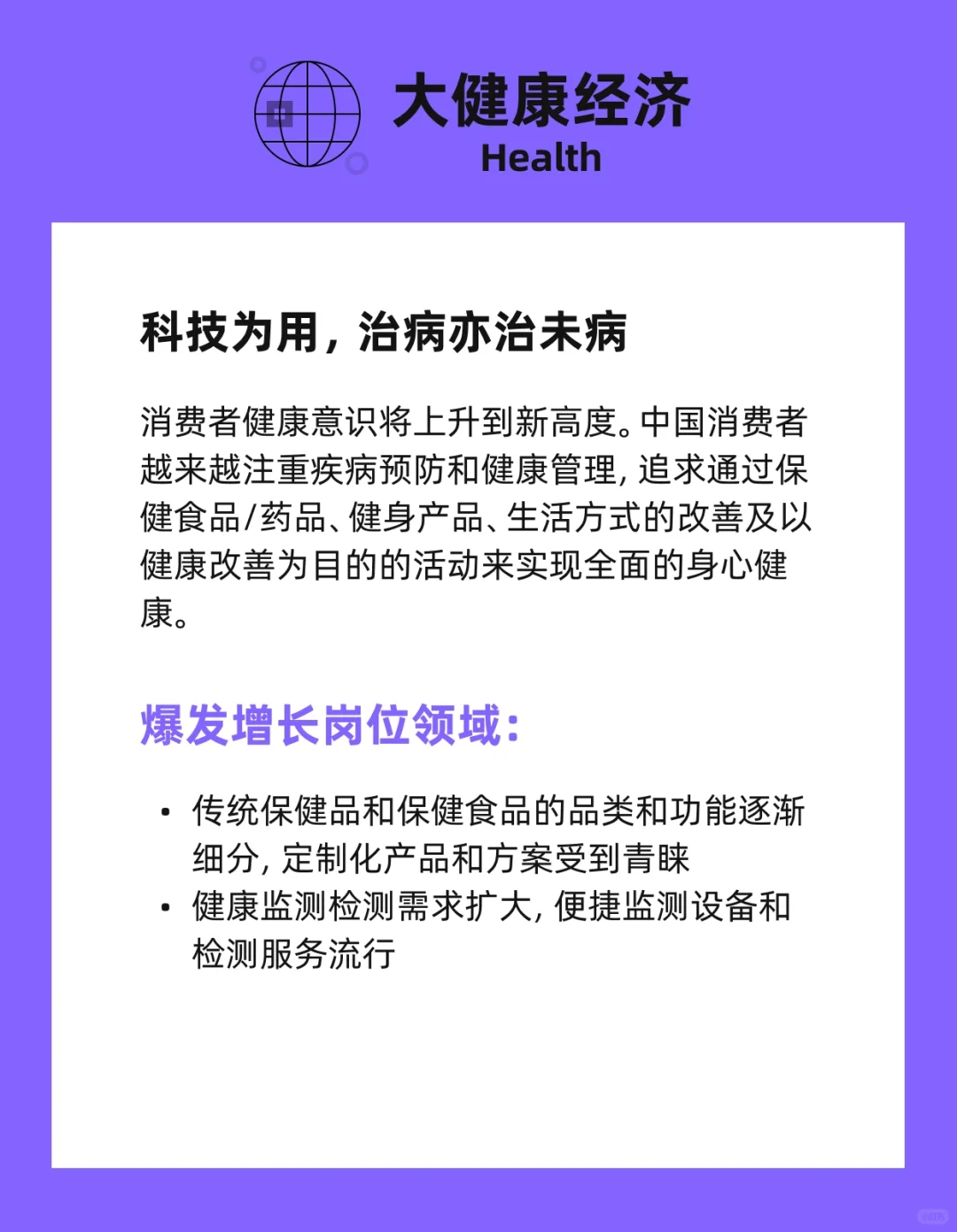 大健康经济
Health

科技为用，治病亦治未病

消费者健康意识将上升到新高度。中国消费者越来越注重疾病预防和健康管理，追求通过保健食品/药品、健身产品、生活方式的改善及以健康改善为目的的活动来实现全面的身心健康。

爆发增长岗位领域：

• 传统保健品和保健食品的品类和功能逐渐细分，定制化产品和方案受到青睐
• 健康监测检测需求扩大，便捷监测设备和检测服务流行